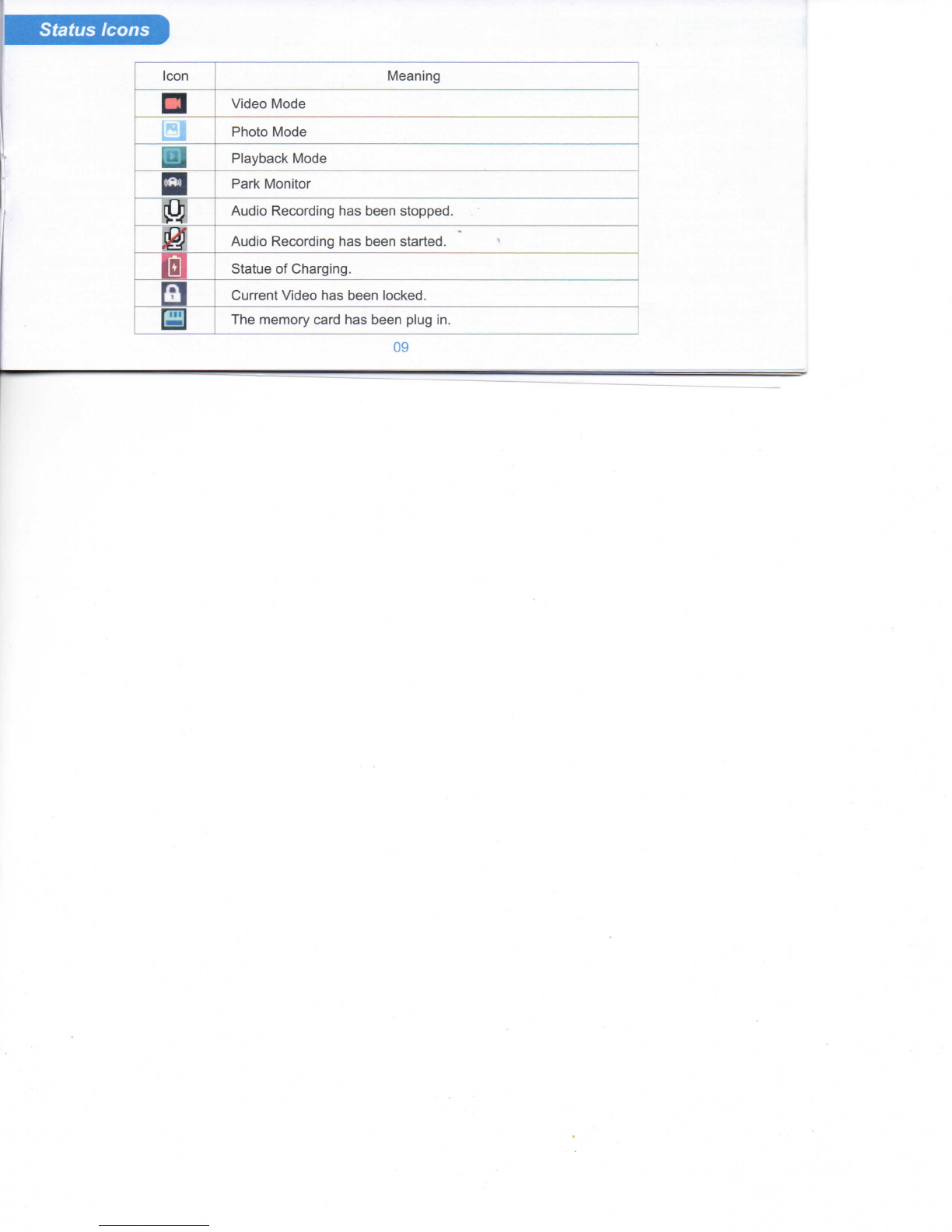 Status Icons

| Icon | Meaning |
|---|---|
|  | Video Mode |
|  | Photo Mode |
|  | Playback Mode |
|  | Park Monitor |
|  | Audio Recording has been stopped. |
|  | Audio Recording has been started. |
|  | Statue of Charging. |
|  | Current Video has been locked. |
|  | The memory card has been plug in. |

09